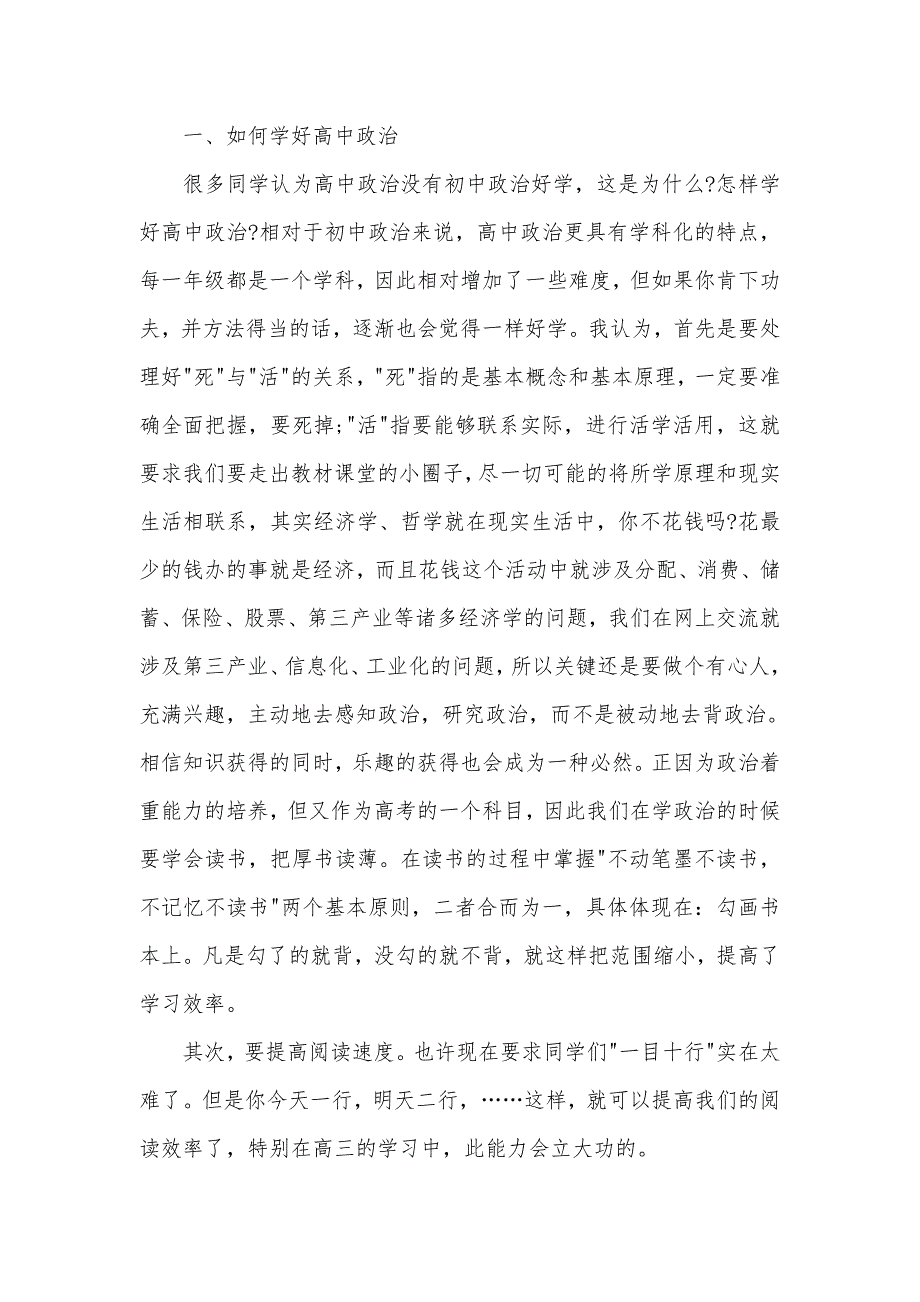 一、如何学好高中政治

很多同学认为高中政治没有初中政治好学，这是为什么?怎样学好高中政治?相对于初中政治来说，高中政治更具有学科化的特点，每一年级都是一个学科，因此相对增加了一些难度，但如果你肯下功夫，并方法得当的话，逐渐也会觉得一样好学。我认为，首先是要处理好"死"与"活"的关系，"死"指的是基本概念和基本原理，一定要准确全面把握，要死掉;"活"指要能够联系实际，进行活学活用，这就要求我们要走出教材课堂的小圈子，尽一切可能的将所学原理和现实生活相联系，其实经济学、哲学就在现实生活中，你不花钱吗?花最少的钱办的事就是经济，而且花钱这个活动中就涉及分配、消费、储蓄、保险、股票、第三产业等诸多经济学的问题，我们在网上交流就涉及第三产业、信息化、工业化的问题，所以关键还是要做个有心人，充满兴趣，主动地去感知政治，研究政治，而不是被动地去背政治。相信知识获得的同时，乐趣的获得也会成为一种必然。正因为政治着重能力的培养，但又作为高考的一个科目，因此我们在学政治的时候要学会读书，把厚书读薄。在读书的过程中掌握"不动笔墨不读书，不记忆不读书"两个基本原则，二者合而为一，具体体现在：勾画书本上。凡是勾了的就背，没勾的就不背，就这样把范围缩小，提高了学习效率。

其次，要提高阅读速度。也许现在要求同学们"一目十行"实在太难了。但是你今天一行，明天二行，……这样，就可以提高我们的阅读效率了，特别在高三的学习中，此能力会立大功的。